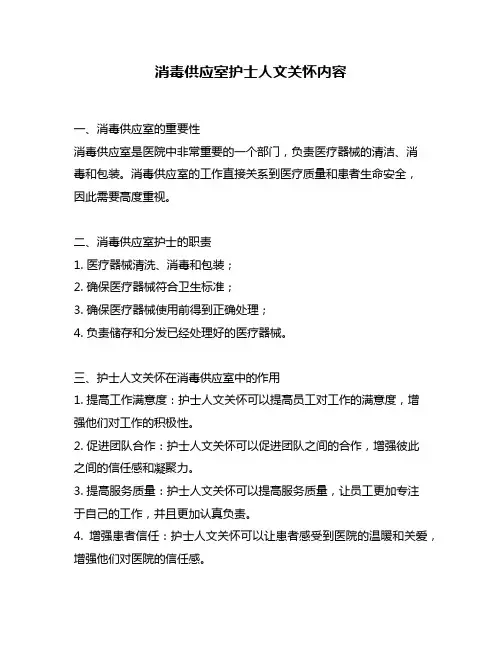 消毒供应室护士人文关怀内容

一、消毒供应室的重要性

消毒供应室是医院中非常重要的一个部门，负责医疗器械的清洁、消毒和包装。消毒供应室的工作直接关系到医疗质量和患者生命安全，因此需要高度重视。

二、消毒供应室护士的职责

1. 医疗器械清洗、消毒和包装；

2. 确保医疗器械符合卫生标准；

3. 确保医疗器械使用前得到正确处理；

4. 负责储存和分发已经处理好的医疗器械。

三、护士人文关怀在消毒供应室中的作用

1. 提高工作满意度：护士人文关怀可以提高员工对工作的满意度，增强他们对工作的积极性。

2. 促进团队合作：护士人文关怀可以促进团队之间的合作，增强彼此之间的信任感和凝聚力。

3. 提高服务质量：护士人文关怀可以提高服务质量，让员工更加专注于自己的工作，并且更加认真负责。

4. 增强患者信任：护士人文关怀可以让患者感受到医院的温暖和关爱，增强他们对医院的信任感。